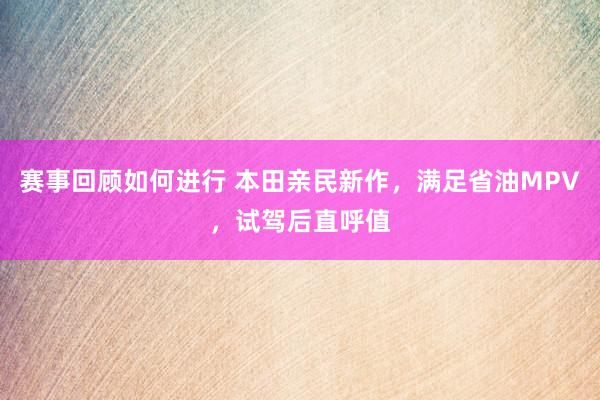 赛事回顾如何进行 本田亲民新作，满足省油MPV，试驾后直呼值